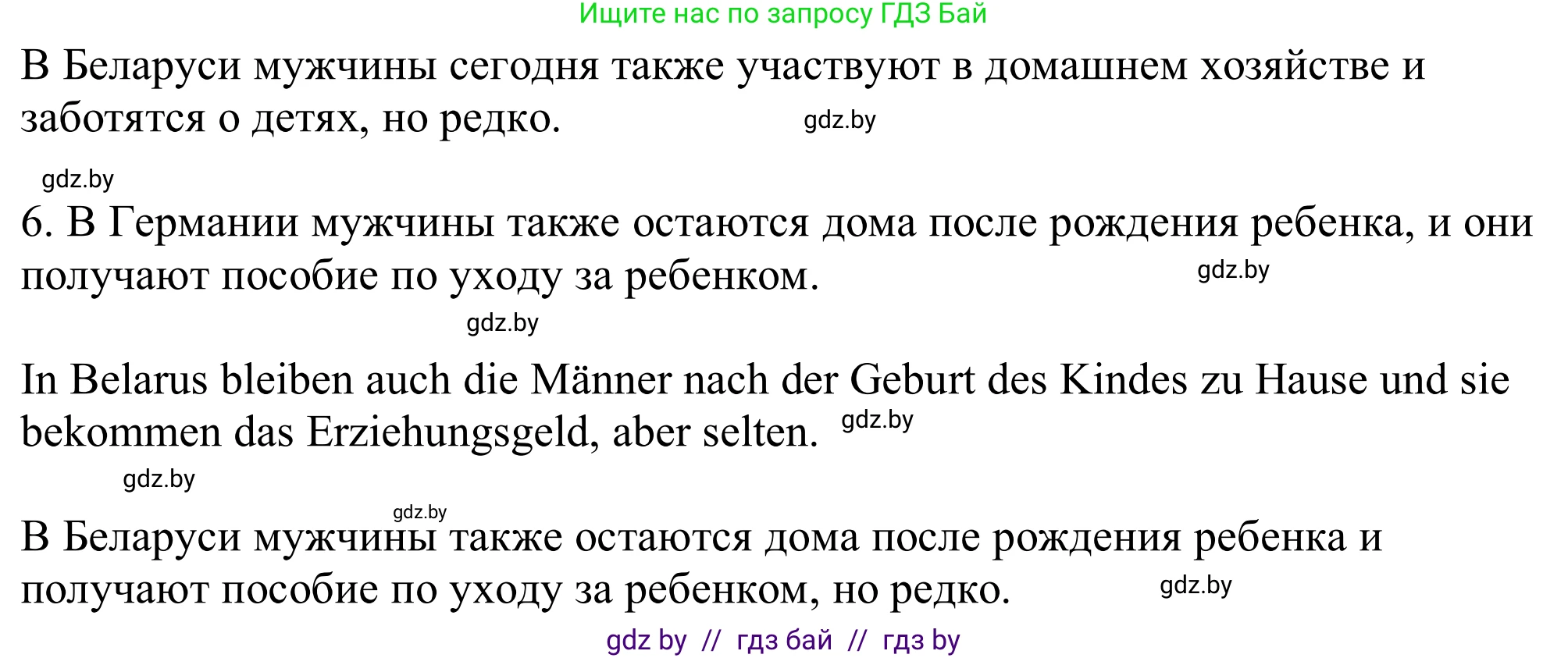 Ищите нас по запросу ГДЗ Бай

В Беларуси мужчины сегодня также участвуют в домашнем хозяйстве и заботятся о детях, но редко. gdz.by

gdz.by

6. В Германии мужчины также остаются дома после рождения ребенка, и они получают пособие по уходу за ребенком. gdz.by

gdz.by

In Belarus bleiben auch die Männer nach der Geburt des Kindes zu Hause und sie bekommen das Erziehungsgeld, aber selten. gdz.by

gdz.by

gdz.by

В Беларуси мужчины также остаются дома после рождения ребенка и получают пособие по уходу за ребенком, но редко. gdz.by

gdz by // гдз бай // гдз by